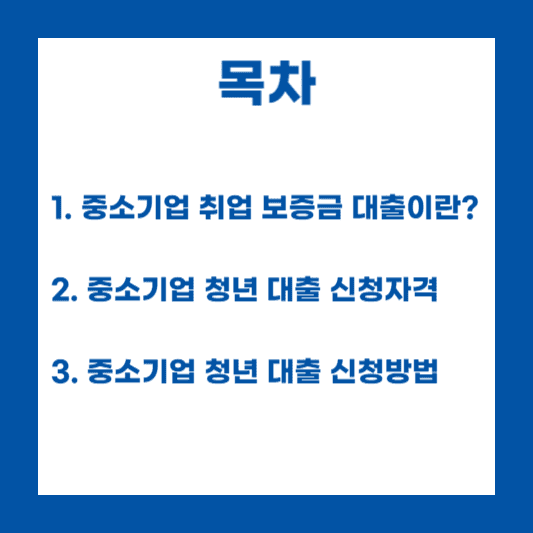 목차

1. 중소기업 취업 보증금 대출이란?

2. 중소기업 청년 대출 신청자격

3. 중소기업 청년 대출 신청방법